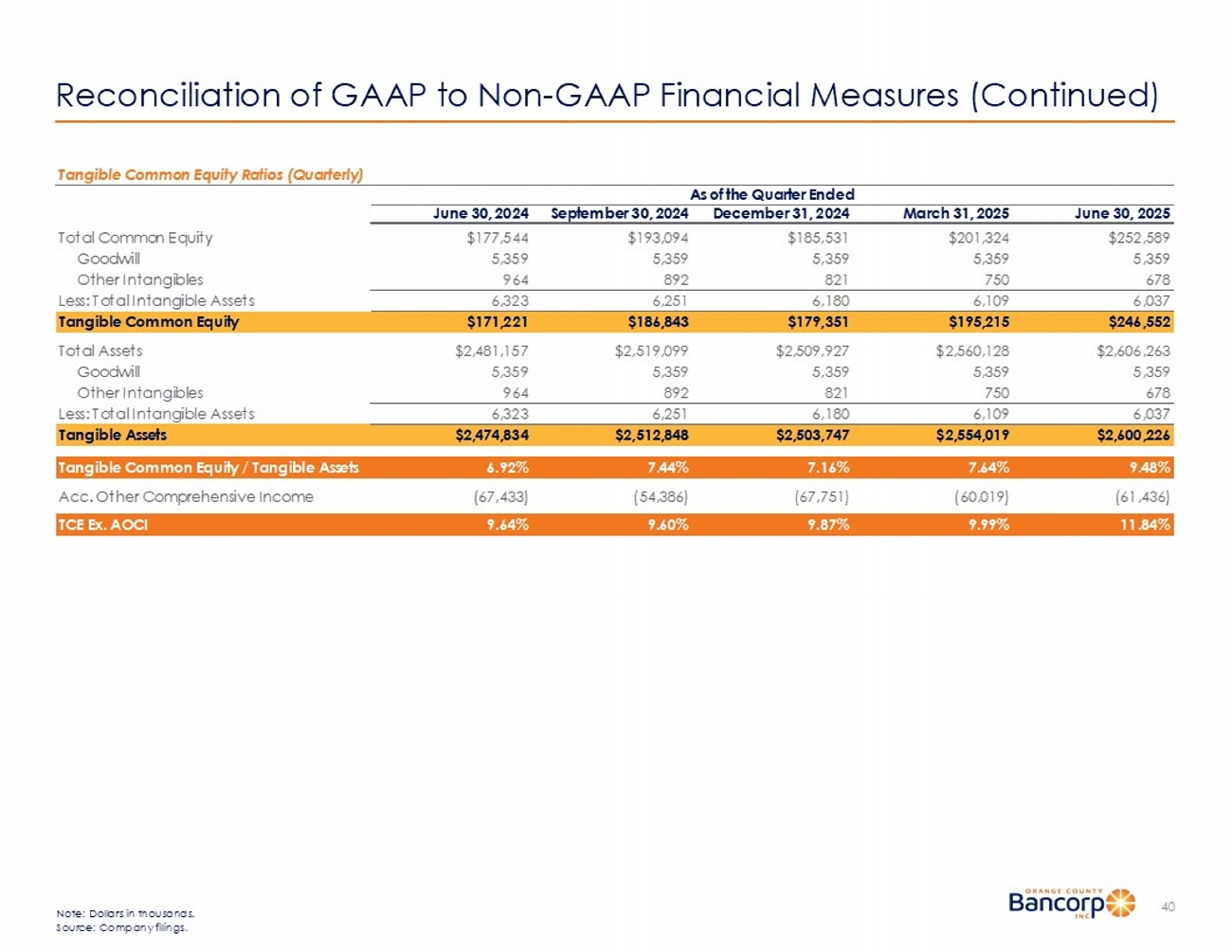 Reconciliation of GAAP to Non-GAAP Financial Measures (Continued)

Tangible Common Equity Ratios (Quarterly)

As of the Quarter Ended

| | June 30, 2024 | September 30, 2024 | December 31, 2024 | March 31, 2025 | June 30, 2025 |
|---|---|---|---|---|---|
| Total Common Equity | $177,544 | $193,094 | $185,531 | $201,324 | $252,589 |
| Goodwill | 5,359 | 5,359 | 5,359 | 5,359 | 5,359 |
| Other Intangibles | 964 | 892 | 821 | 750 | 678 |
| Less: Total Intangible Assets | 6,323 | 6,251 | 6,180 | 6,109 | 6,037 |
| Tangible Common Equity | $171,221 | $186,843 | $179,351 | $195,215 | $246,552 |
| Total Assets | $2,481,157 | $2,519,099 | $2,509,927 | $2,560,128 | $2,606,263 |
| Goodwill | 5,359 | 5,359 | 5,359 | 5,359 | 5,359 |
| Other Intangibles | 964 | 892 | 821 | 750 | 678 |
| Less: Total Intangible Assets | 6,323 | 6,251 | 6,180 | 6,109 | 6,037 |
| Tangible Assets | $2,474,834 | $2,512,848 | $2,503,747 | $2,554,019 | $2,600,226 |
| Tangible Common Equity / Tangible Assets | 6.92% | 7.44% | 7.16% | 7.64% | 9.48% |
| Acc. Other Comprehensive Income | (67,433) | (54,386) | (67,751) | (60,019) | (61,436) |
| TCE Ex. AOCI | 9.64% | 9.60% | 9.87% | 9.99% | 11.84% |

Note: Dollars in thousands.
Source: Company filings.

ORANGE COUNTY Bancorp INC

40